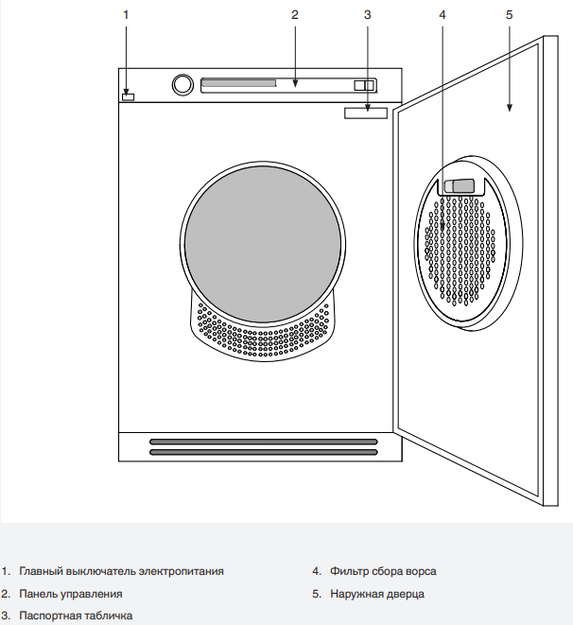 1 2 3 4 5

1. Главный выключатель электропитания
2. Панель управления
3. Паспортная табличка

4. Фильтр сбора ворса
5. Наружная дверца